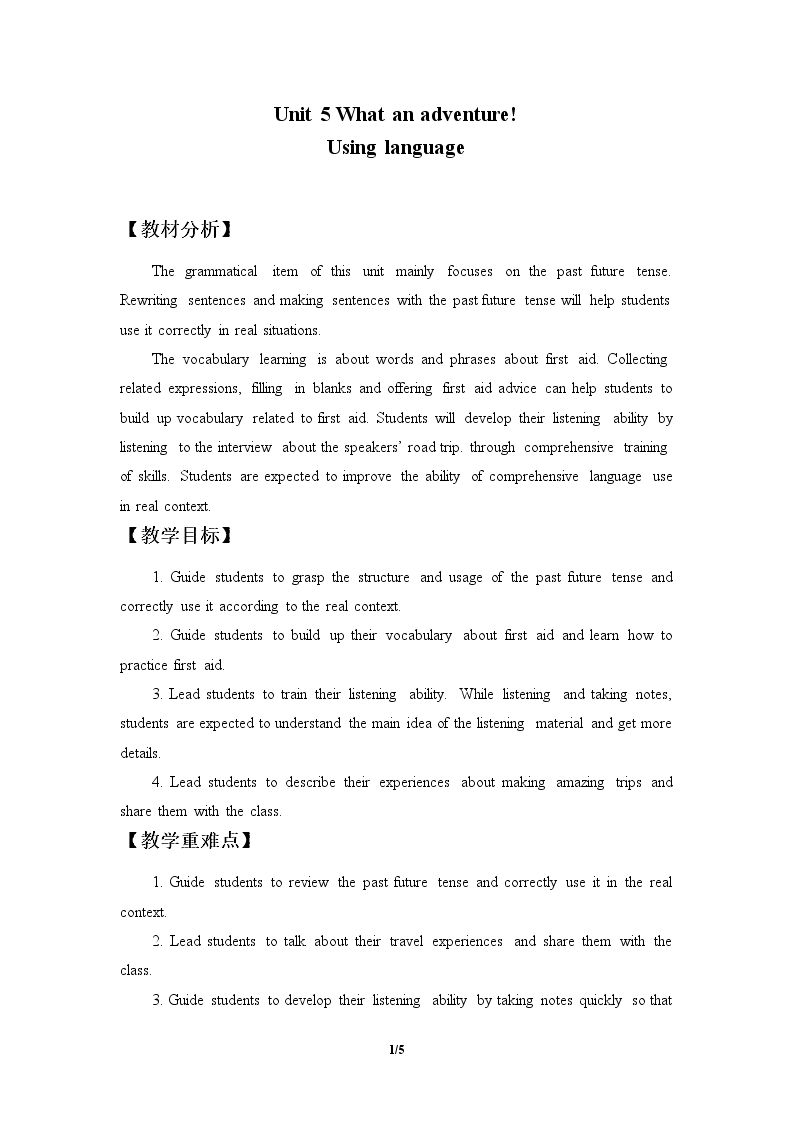 Unit 5 What an adventure!
Using language

【教材分析】

The grammatical item of this unit mainly focuses on the past future tense. Rewriting sentences and making sentences with the past future tense will help students use it correctly in real situations.

The vocabulary learning is about words and phrases about first aid. Collecting related expressions, filling in blanks and offering first aid advice can help students to build up vocabulary related to first aid. Students will develop their listening ability by listening to the interview about the speakers' road trip. through comprehensive training of skills. Students are expected to improve the ability of comprehensive language use in real context.

【教学目标】

1. Guide students to grasp the structure and usage of the past future tense and correctly use it according to the real context.

2. Guide students to build up their vocabulary about first aid and learn how to practice first aid.

3. Lead students to train their listening ability. While listening and taking notes, students are expected to understand the main idea of the listening material and get more details.

4. Lead students to describe their experiences about making amazing trips and share them with the class.

【教学重难点】

1. Guide students to review the past future tense and correctly use it in the real context.

2. Lead students to talk about their travel experiences and share them with the class.

3. Guide students to develop their listening ability by taking notes quickly so that

1/5